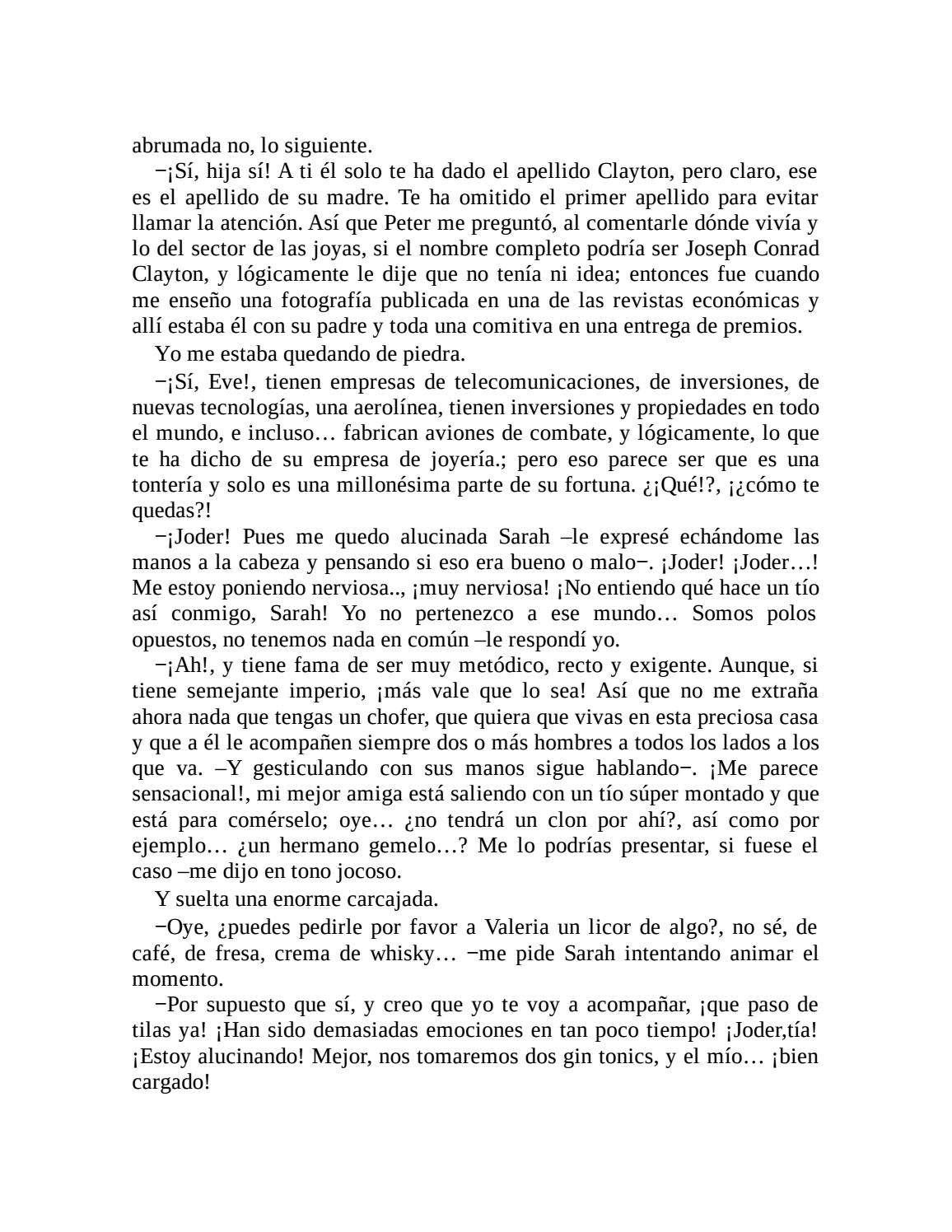 abrumada no, lo siguiente.

−¡Sí, hija sí! A ti él solo te ha dado el apellido Clayton, pero claro, ese es el apellido de su madre. Te ha omitido el primer apellido para evitar llamar la atención. Así que Peter me preguntó, al comentarle dónde vivía y lo del sector de las joyas, si el nombre completo podría ser Joseph Conrad Clayton, y lógicamente le dije que no tenía ni idea; entonces fue cuando me enseño una fotografía publicada en una de las revistas económicas y allí estaba él con su padre y toda una comitiva en una entrega de premios.

Yo me estaba quedando de piedra.

−¡Sí, Eve!, tienen empresas de telecomunicaciones, de inversiones, de nuevas tecnologías, una aerolínea, tienen inversiones y propiedades en todo el mundo, e incluso… fabrican aviones de combate, y lógicamente, lo que te ha dicho de su empresa de joyería.; pero eso parece ser que es una tontería y solo es una millonésima parte de su fortuna. ¿¡Qué!?, ¡¿cómo te quedas?!

−¡Joder! Pues me quedo alucinada Sarah –le expresé echándome las manos a la cabeza y pensando si eso era bueno o malo−. ¡Joder! ¡Joder…! Me estoy poniendo nerviosa.., ¡muy nerviosa! ¡No entiendo qué hace un tío así conmigo, Sarah! Yo no pertenezco a ese mundo… Somos polos opuestos, no tenemos nada en común –le respondí yo.

−¡Ah!, y tiene fama de ser muy metódico, recto y exigente. Aunque, si tiene semejante imperio, ¡más vale que lo sea! Así que no me extraña ahora nada que tengas un chofer, que quiera que vivas en esta preciosa casa y que a él le acompañen siempre dos o más hombres a todos los lados a los que va. –Y gesticulando con sus manos sigue hablando−. ¡Me parece sensacional!, mi mejor amiga está saliendo con un tío súper montado y que está para comérselo; oye… ¿no tendrá un clon por ahí?, así como por ejemplo… ¿un hermano gemelo…? Me lo podrías presentar, si fuese el caso –me dijo en tono jocoso.

Y suelta una enorme carcajada.

−Oye, ¿puedes pedirle por favor a Valeria un licor de algo?, no sé, de café, de fresa, crema de whisky… −me pide Sarah intentando animar el momento.

−Por supuesto que sí, y creo que yo te voy a acompañar, ¡que paso de tilas ya! ¡Han sido demasiadas emociones en tan poco tiempo! ¡Joder,tía! ¡Estoy alucinando! Mejor, nos tomaremos dos gin tonics, y el mío… ¡bien cargado!